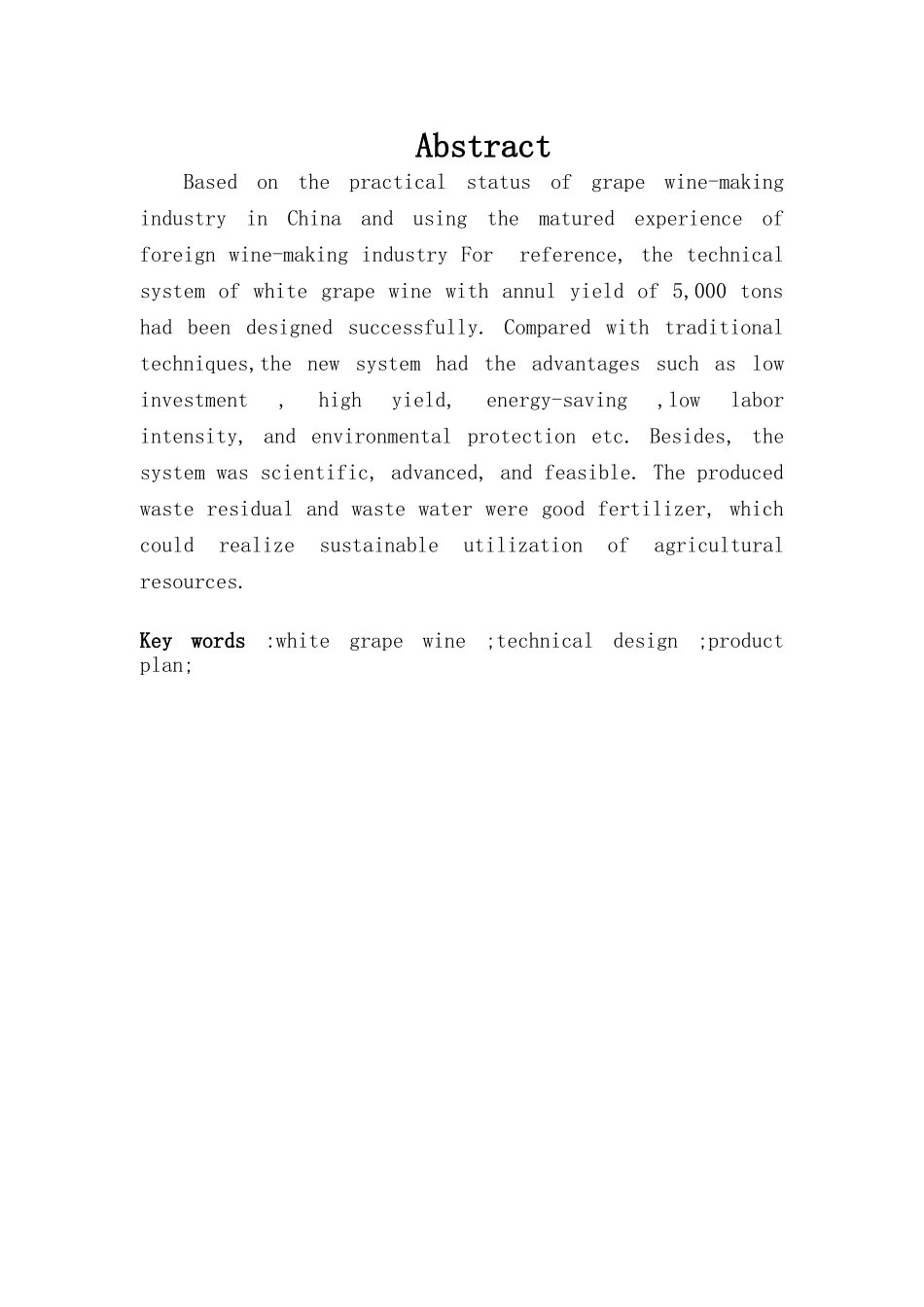 Abstract

Based on the practical status of grape wine-making industry in China and using the matured experience of foreign wine-making industry For reference, the technical system of white grape wine with annul yield of 5,000 tons had been designed successfully. Compared with traditional techniques,the new system had the advantages such as low investment , high yield, energy-saving ,low labor intensity, and environmental protection etc. Besides, the system was scientific, advanced, and feasible. The produced waste residual and waste water were good fertilizer, which could realize sustainable utilization of agricultural resources.

Key words :white grape wine ;technical design ;product plan;